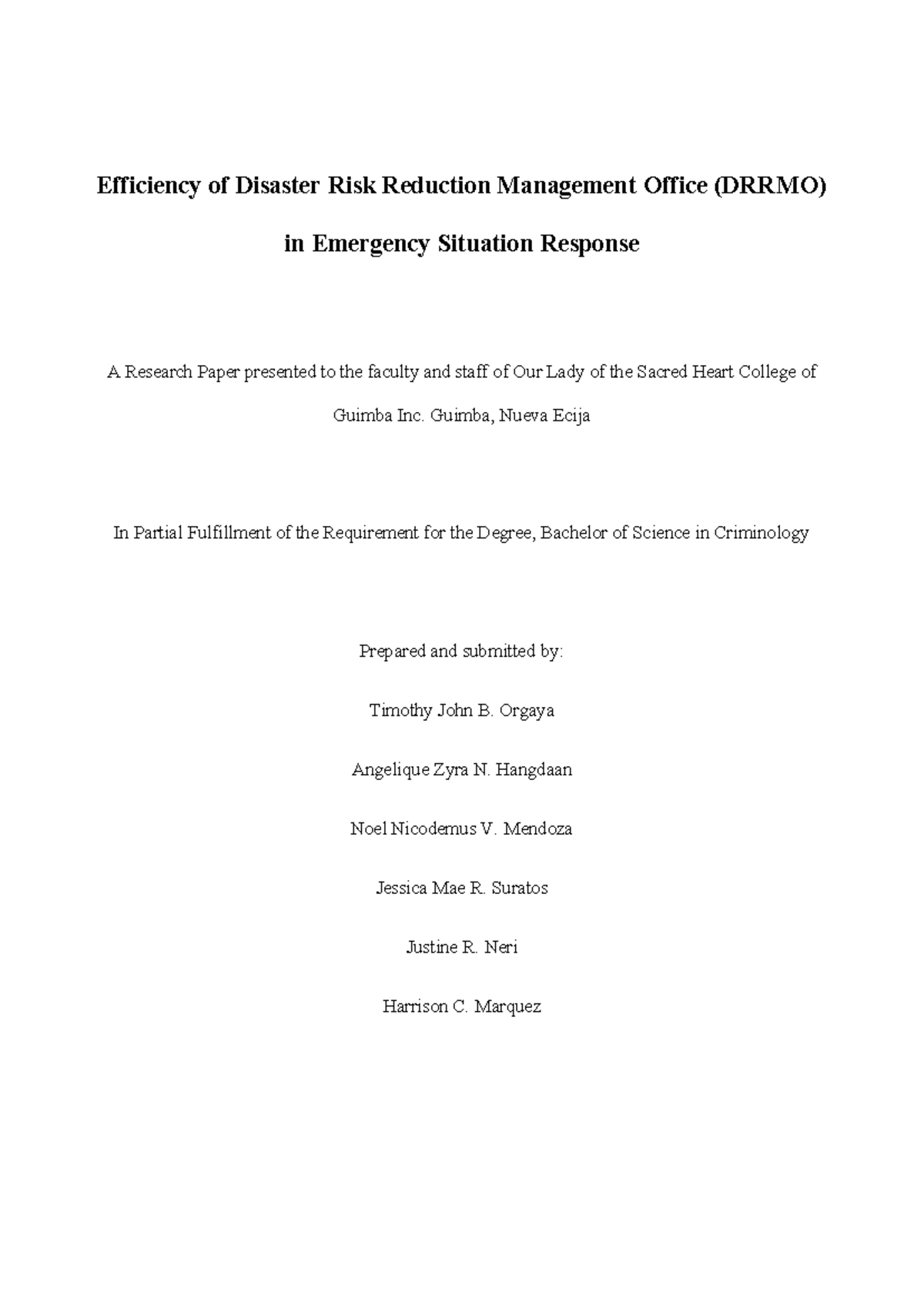 Efficiency of Disaster Risk Reduction Management Office (DRRMO) in Emergency Situation Response

A Research Paper presented to the faculty and staff of Our Lady of the Sacred Heart College of Guimba Inc. Guimba, Nueva Ecija

In Partial Fulfillment of the Requirement for the Degree, Bachelor of Science in Criminology

Prepared and submitted by:

Timothy John B. Orgaya

Angelique Zyra N. Hangdaan

Noel Nicodemus V. Mendoza

Jessica Mae R. Suratos

Justine R. Neri

Harrison C. Marquez